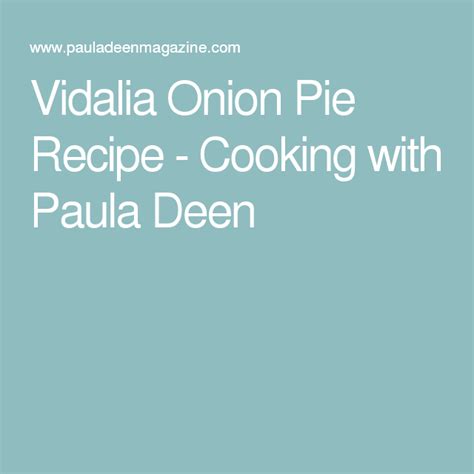 www.pauladeenmagazine.com

Vidalia Onion Pie Recipe - Cooking with Paula Deen